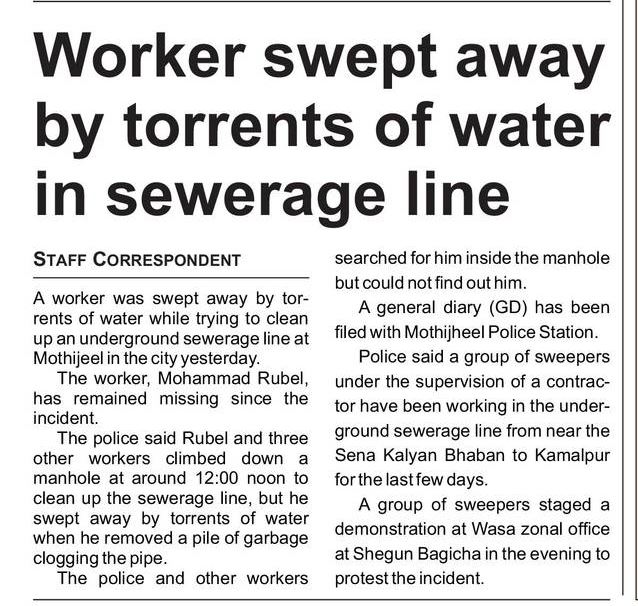 Worker swept away by torrents of water in sewerage line

STAFF CORRESPONDENT

A worker was swept away by torrents of water while trying to clean up an underground sewerage line at Mothijeel in the city yesterday.

The worker, Mohammad Rubel, has remained missing since the incident.

The police said Rubel and three other workers climbed down a manhole at around 12:00 noon to clean up the sewerage line, but he swept away by torrents of water when he removed a pile of garbage clogging the pipe.

The police and other workers searched for him inside the manhole but could not find out him.

A general diary (GD) has been filed with Mothijheel Police Station.

Police said a group of sweepers under the supervision of a contractor have been working in the underground sewerage line from near the Sena Kalyan Bhaban to Kamalpur for the last few days.

A group of sweepers staged a demonstration at Wasa zonal office at Shegun Bagicha in the evening to protest the incident.